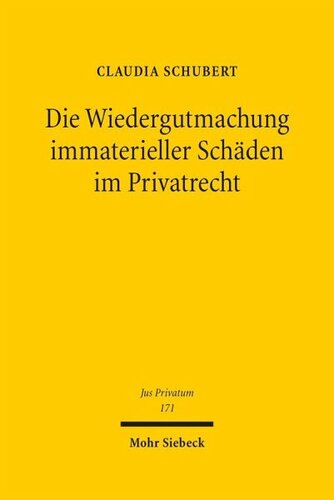 CLAUDIA SCHUBERT

Die Wiedergutmachung immaterieller Schäden im Privatrecht

Jus Privatum
171

Mohr Siebeck